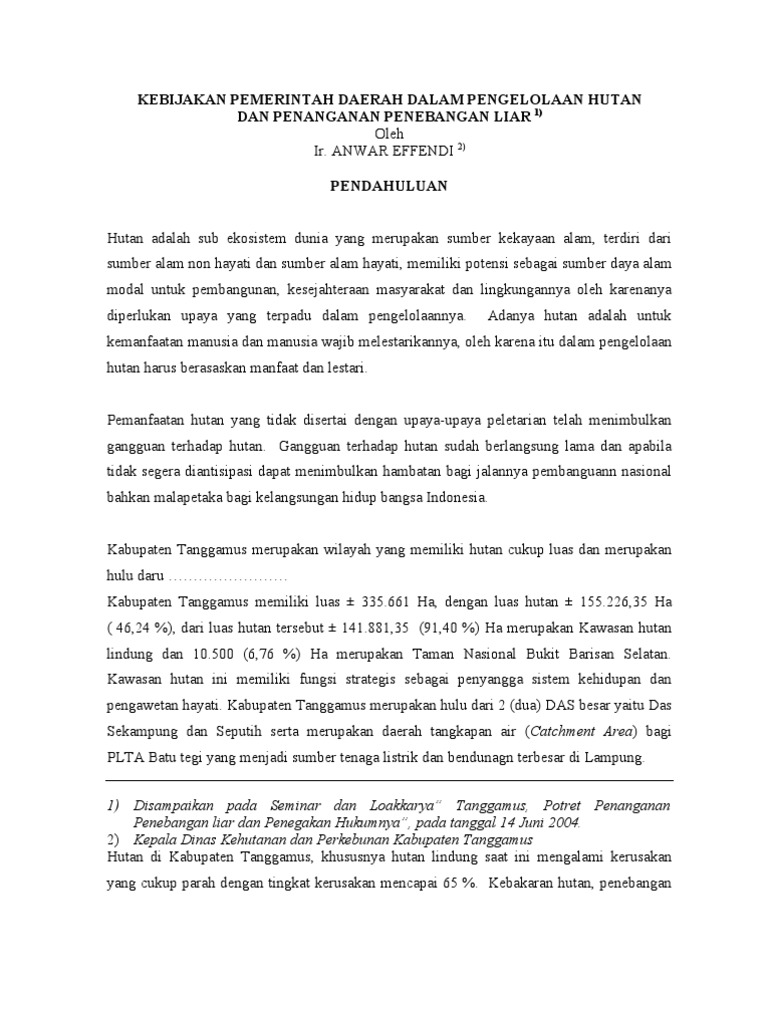 KEBIJAKAN PEMERINTAH DAERAH DALAM PENGELOLAAN HUTAN DAN PENANGANAN PENEBANGAN LIAR $^{1)}$
Oleh
Ir. ANWAR EFFENDI $^{2)}$

PENDAHULUAN

Hutan adalah sub ekosistem dunia yang merupakan sumber kekayaan alam, terdiri dari sumber alam non hayati dan sumber alam hayati, memiliki potensi sebagai sumber daya alam modal untuk pembangunan, kesejahteraan masyarakat dan lingkungannya oleh karenanya diperlukan upaya yang terpadu dalam pengelolaannya. Adanya hutan adalah untuk kemanfaatan manusia dan manusia wajib melestarikannya, oleh karena itu dalam pengelolaan hutan harus berasaskan manfaat dan lestari.

Pemanfaatan hutan yang tidak disertai dengan upaya-upaya peletarian telah menimbulkan gangguan terhadap hutan. Gangguan terhadap hutan sudah berlangsung lama dan apabila tidak segera diantisipasi dapat menimbulkan hambatan bagi jalannya pembanguann nasional bahkan malapetaka bagi kelangsungan hidup bangsa Indonesia.

Kabupaten Tanggamus merupakan wilayah yang memiliki hutan cukup luas dan merupakan hulu daru ……………………
Kabupaten Tanggamus memiliki luas ± 335.661 Ha, dengan luas hutan ± 155.226,35 Ha ( 46,24 %), dari luas hutan tersebut ± 141.881,35 (91,40 %) Ha merupakan Kawasan hutan lindung dan 10.500 (6,76 %) Ha merupakan Taman Nasional Bukit Barisan Selatan. Kawasan hutan ini memiliki fungsi strategis sebagai penyangga sistem kehidupan dan pengawetan hayati. Kabupaten Tanggamus merupakan hulu dari 2 (dua) DAS besar yaitu Das Sekampung dan Seputih serta merupakan daerah tangkapan air (Catchment Area) bagi PLTA Batu tegi yang menjadi sumber tenaga listrik dan bendunagn terbesar di Lampung.

1) Disampaikan pada Seminar dan Loakkarya" Tanggamus, Potret Penanganan Penebangan liar dan Penegakan Hukumnya", pada tanggal 14 Juni 2004.
2) Kepala Dinas Kehutanan dan Perkebunan Kabupaten Tanggamus

Hutan di Kabupaten Tanggamus, khususnya hutan lindung saat ini mengalami kerusakan yang cukup parah dengan tingkat kerusakan mencapai 65 %. Kebakaran hutan, penebangan